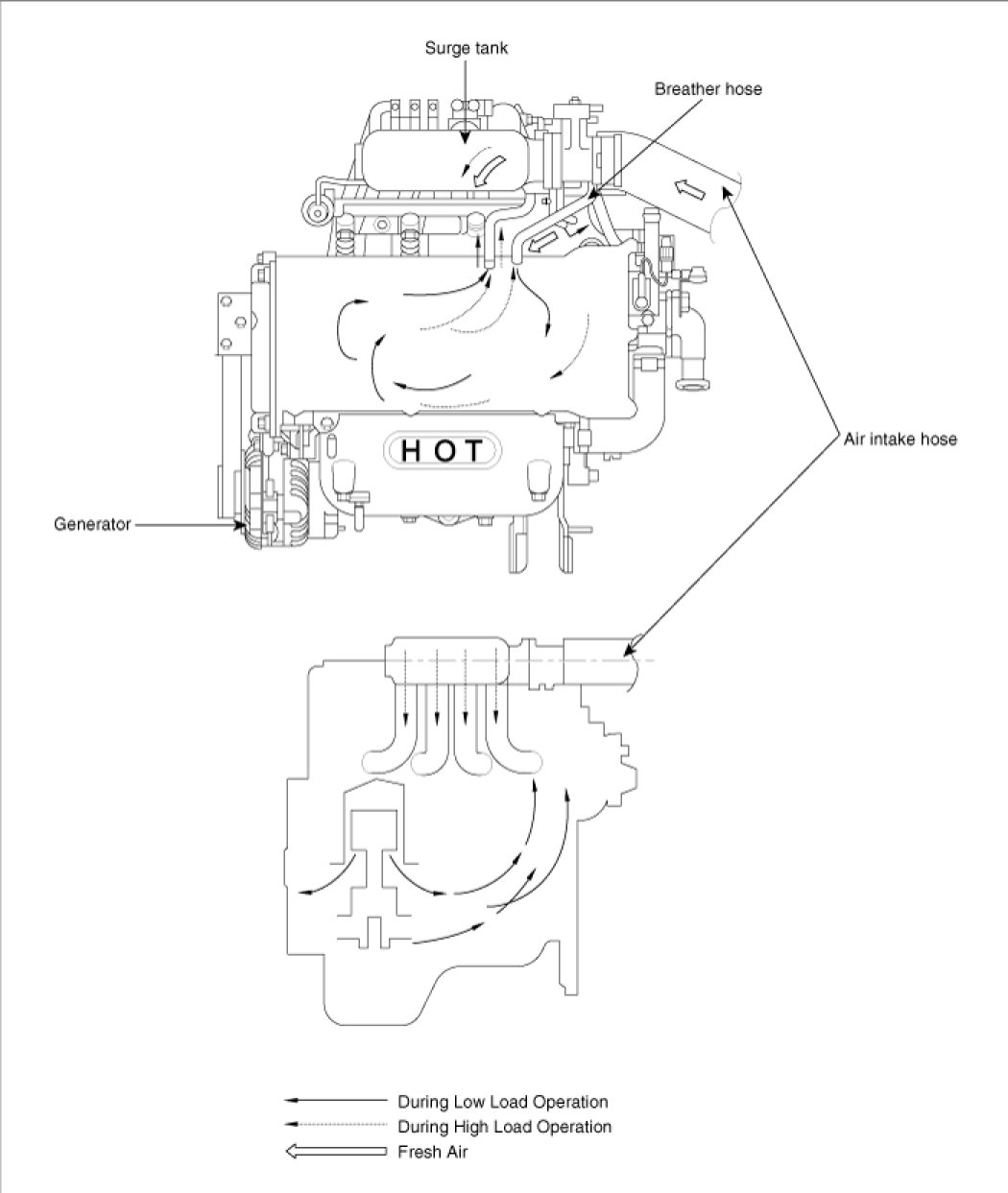 Surge tank

Breather hose

HOT

Air intake hose

Generator

During Low Load Operation
During High Load Operation
Fresh Air